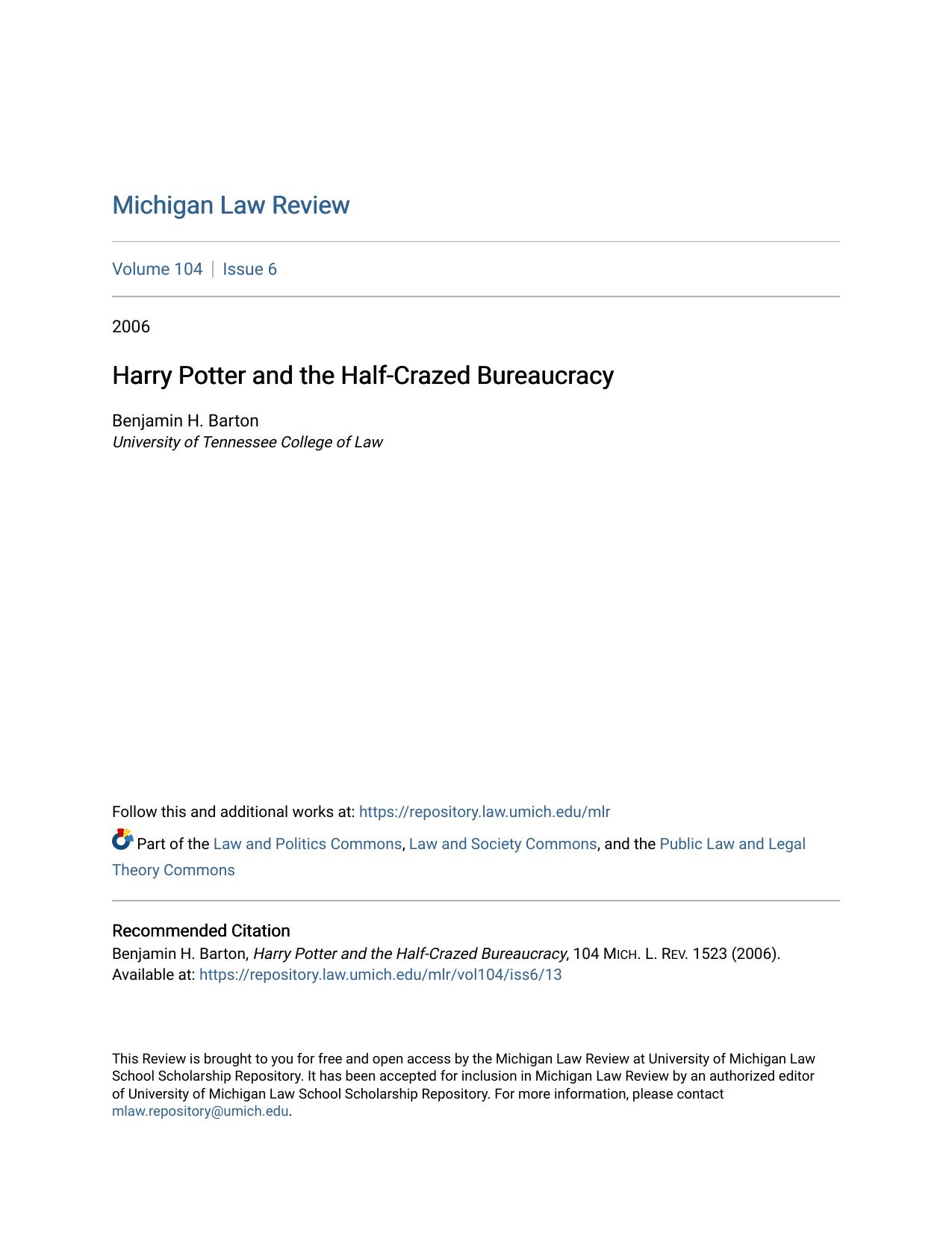 Michigan Law Review

Volume 104 | Issue 6

2006

Harry Potter and the Half-Crazed Bureaucracy

Benjamin H. Barton
University of Tennessee College of Law

Follow this and additional works at: https://repository.law.umich.edu/mlr

Part of the Law and Politics Commons, Law and Society Commons, and the Public Law and Legal Theory Commons

Recommended Citation
Benjamin H. Barton, Harry Potter and the Half-Crazed Bureaucracy, 104 MICH. L. REV. 1523 (2006).
Available at: https://repository.law.umich.edu/mlr/vol104/iss6/13

This Review is brought to you for free and open access by the Michigan Law Review at University of Michigan Law School Scholarship Repository. It has been accepted for inclusion in Michigan Law Review by an authorized editor of University of Michigan Law School Scholarship Repository. For more information, please contact mlaw.repository@umich.edu.